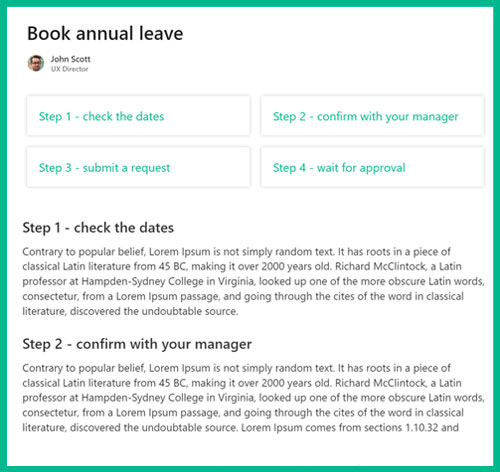 Book annual leave

John Scott
UX Director

Step 1 - check the dates

Step 2 - confirm with your manager

Step 3 - submit a request

Step 4 - wait for approval

Step 1 - check the dates

Contrary to popular belief, Lorem Ipsum is not simply random text. It has roots in a piece of classical Latin literature from 45 BC, making it over 2000 years old. Richard McClintock, a Latin professor at Hampden-Sydney College in Virginia, looked up one of the more obscure Latin words, consectetur, from a Lorem Ipsum passage, and going through the cites of the word in classical literature, discovered the undoubtable source.

Step 2 - confirm with your manager

Contrary to popular belief, Lorem Ipsum is not simply random text. It has roots in a piece of classical Latin literature from 45 BC, making it over 2000 years old. Richard McClintock, a Latin professor at Hampden-Sydney College in Virginia, looked up one of the more obscure Latin words, consectetur, from a Lorem Ipsum passage, and going through the cites of the word in classical literature, discovered the undoubtable source. Lorem Ipsum comes from sections 1.10.32 and